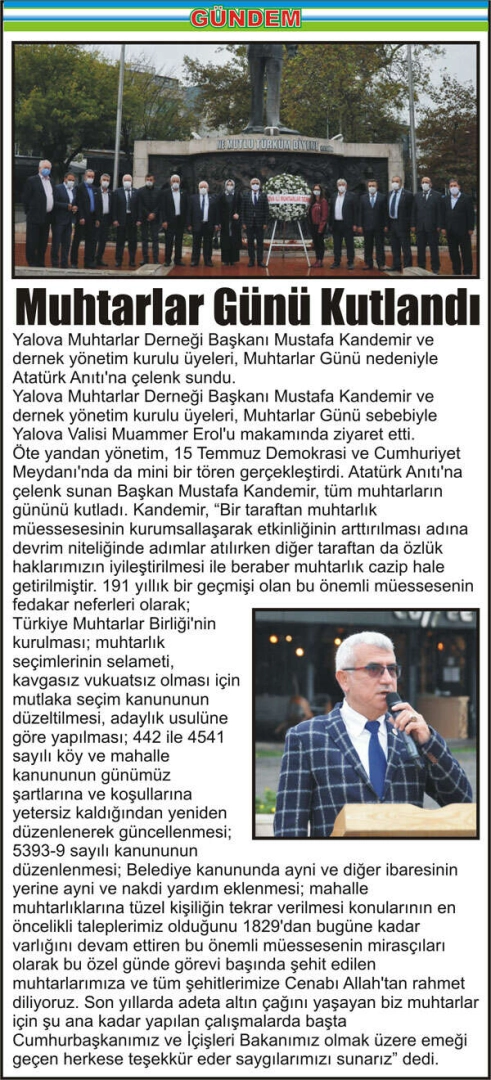 GÜNDEM

NE MUTLU TÜRKÜM DİYENE

Muhtarlar Günü Kutlandı

Yalova Muhtarlar Derneği Başkanı Mustafa Kandemir ve dernek yönetim kurulu üyeleri, Muhtarlar Günü nedeniyle Atatürk Anıtı'na çelenk sundu.

Yalova Muhtarlar Derneği Başkanı Mustafa Kandemir ve dernek yönetim kurulu üyeleri, Muhtarlar Günü sebebiyle Yalova Valisi Muammer Erol'u makamında ziyaret etti.

Öte yandan yönetim, 15 Temmuz Demokrasi ve Cumhuriyet Meydanı'nda da mini bir tören gerçekleştirdi. Atatürk Anıtı'na çelenk sunan Başkan Mustafa Kandemir, tüm muhtarların gününü kutladı. Kandemir, "Bir taraftan muhtarlık müessesesinin kurumsallaşarak etkinliğinin arttırılması adına devrim niteliğinde adımlar atılırken diğer taraftan da özlük haklarımızın iyileştirilmesi ile beraber muhtarlık cazip hale getirilmiştir. 191 yıllık bir geçmişi olan bu önemli müessesenin fedakar neferleri olarak;

Türkiye Muhtarlar Birliği'nin kurulması; muhtarlık seçimlerinin selameti, kavgasız vukuatsız olması için mutlaka seçim kanununun düzeltilmesi, adaylık usulüne göre yapılması; 442 ile 4541 sayılı köy ve mahalle kanununun günümüz şartlarına ve koşullarına yetersiz kaldığından yeniden düzenlenerek güncellenmesi; 5393-9 sayılı kanununun düzenlenmesi; Belediye kanununda ayni ve diğer ibaresinin yerine ayni ve nakdi yardım eklenmesi; mahalle muhtarlıklarına tüzel kişiliğin tekrar verilmesi konularının en öncelikli taleplerimiz olduğunu 1829'dan bugüne kadar varlığını devam ettiren bu önemli müessesenin mirasçıları olarak bu özel günde görevi başında şehit edilen muhtarlarımıza ve tüm şehitlerimize Cenabı Allah'tan rahmet diliyoruz. Son yıllarda adeta altın çağını yaşayan biz muhtarlar için şu ana kadar yapılan çalışmalarda başta Cumhurbaşkanımız ve İçişleri Bakanımız olmak üzere emeği geçen herkese teşekkür eder saygılarımızı sunarız" dedi.